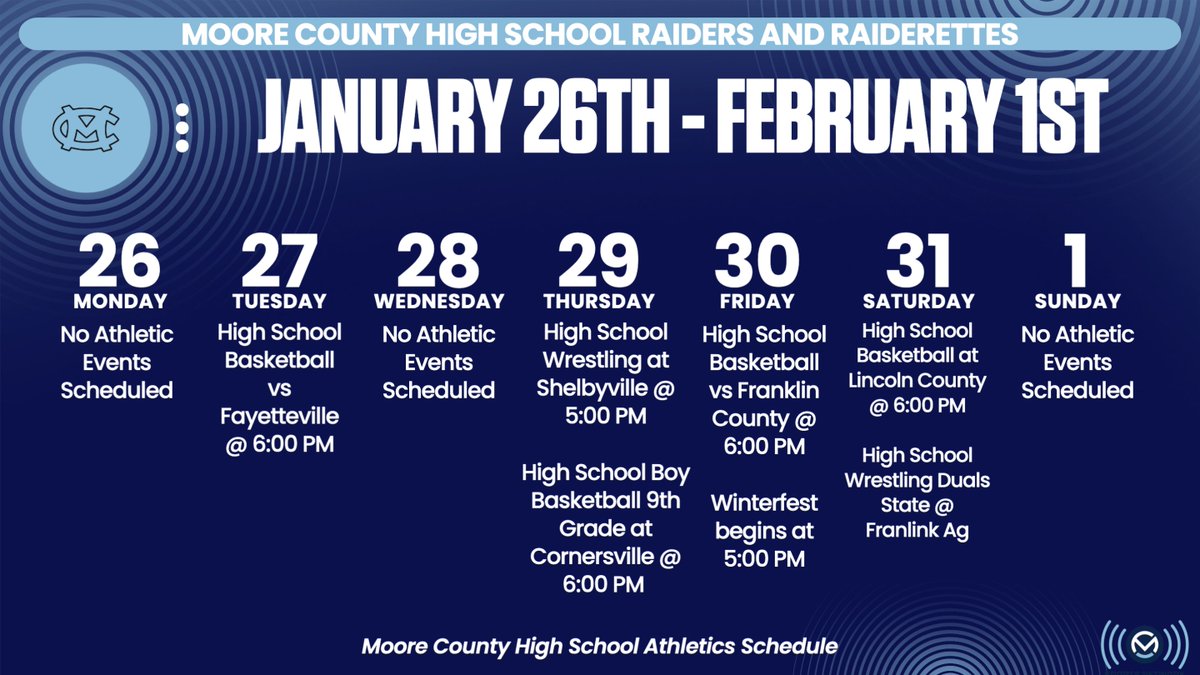 MOORE COUNTY HIGH SCHOOL RAIDERS AND RAIDERETTES

MC

JANUARY 26TH - FEBRUARY 1ST

26
MONDAY
No Athletic Events Scheduled

27
TUESDAY
High School Basketball vs Fayetteville @ 6:00 PM

28
WEDNESDAY
No Athletic Events Scheduled

29
THURSDAY
High School Wrestling at Shelbyville @ 5:00 PM

High School Boy Basketball 9th Grade at Cornersville @ 6:00 PM

30
FRIDAY
High School Basketball vs Franklin County @ 6:00 PM

Winterfest begins at 5:00 PM

31
SATURDAY
High School Basketball at Lincoln County @ 6:00 PM

High School Wrestling Duals State @ Franlink Ag

1
SUNDAY
No Athletic Events Scheduled

Moore County High School Athletics Schedule